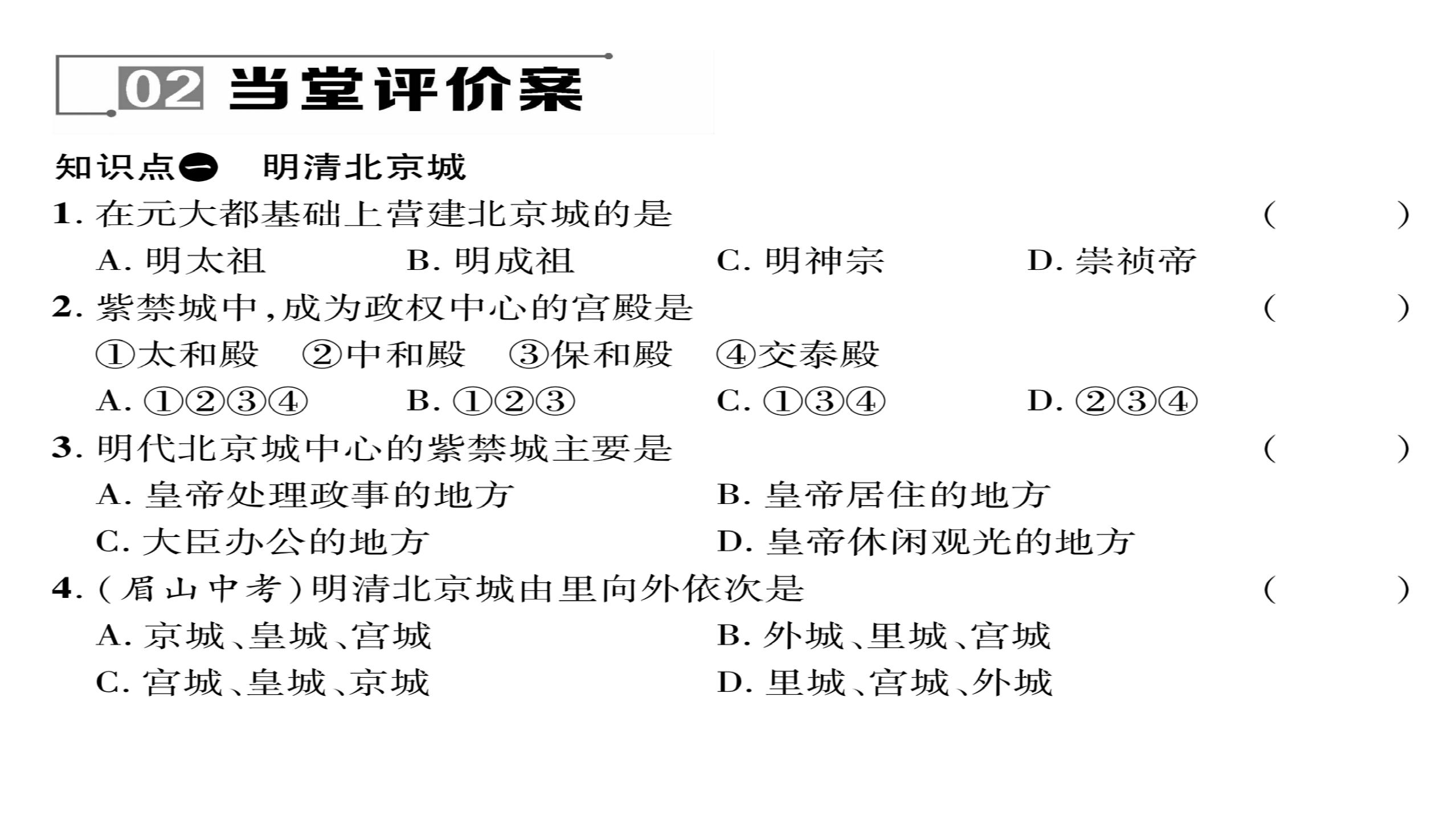 02 当堂评价案

知识点一 明清北京城

1. 在元大都基础上营建北京城的是 ( )

A. 明太祖 B. 明成祖 C. 明神宗 D. 崇祯帝

2. 紫禁城中,成为政权中心的宫殿是 ( )

①太和殿 ②中和殿 ③保和殿 ④交泰殿

A. ①②③④ B. ①②③ C. ①③④ D. ②③④

3. 明代北京城中心的紫禁城主要是 ( )

A. 皇帝处理政事的地方 B. 皇帝居住的地方

C. 大臣办公的地方 D. 皇帝休闲观光的地方

4. (眉山中考)明清北京城由里向外依次是 ( )

A. 京城、皇城、宫城 B. 外城、里城、宫城

C. 宫城、皇城、京城 D. 里城、宫城、外城